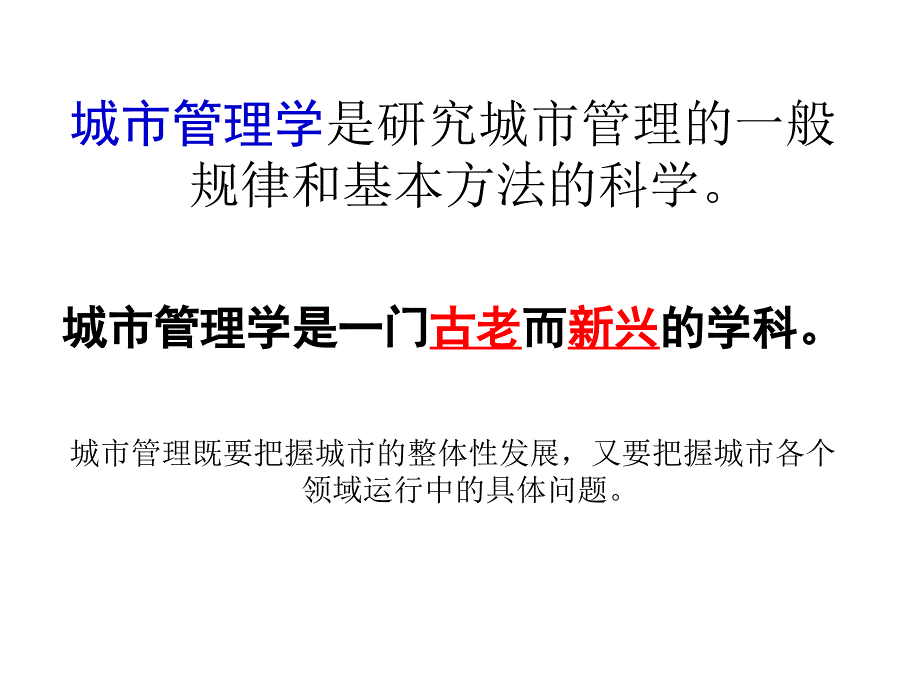 城市管理学是研究城市管理的一般规律和基本方法的科学。

城市管理学是一门古老而新兴的学科。

城市管理既要把握城市的整体性发展，又要把握城市各个领域运行中的具体问题。